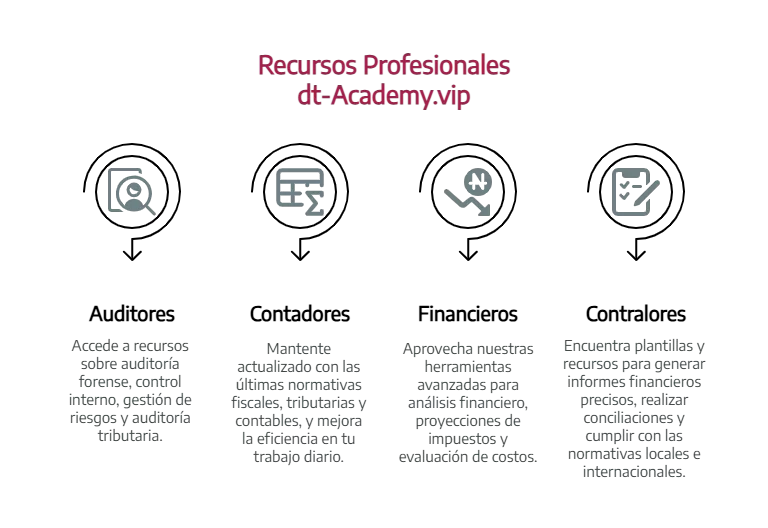 Recursos Profesionales
dt-Academy.vip

Auditores

Accede a recursos sobre auditoría forense, control interno, gestión de riesgos y auditoría tributaria.

Contadores

Mantente actualizado con las últimas normativas fiscales, tributarias y contables, y mejora la eficiencia en tu trabajo diario.

Financieros

Aprovecha nuestras herramientas avanzadas para análisis financiero, proyecciones de impuestos y evaluación de costos.

Contralores

Encuentra plantillas y recursos para generar informes financieros precisos, realizar conciliaciones y cumplir con las normativas locales e internacionales.